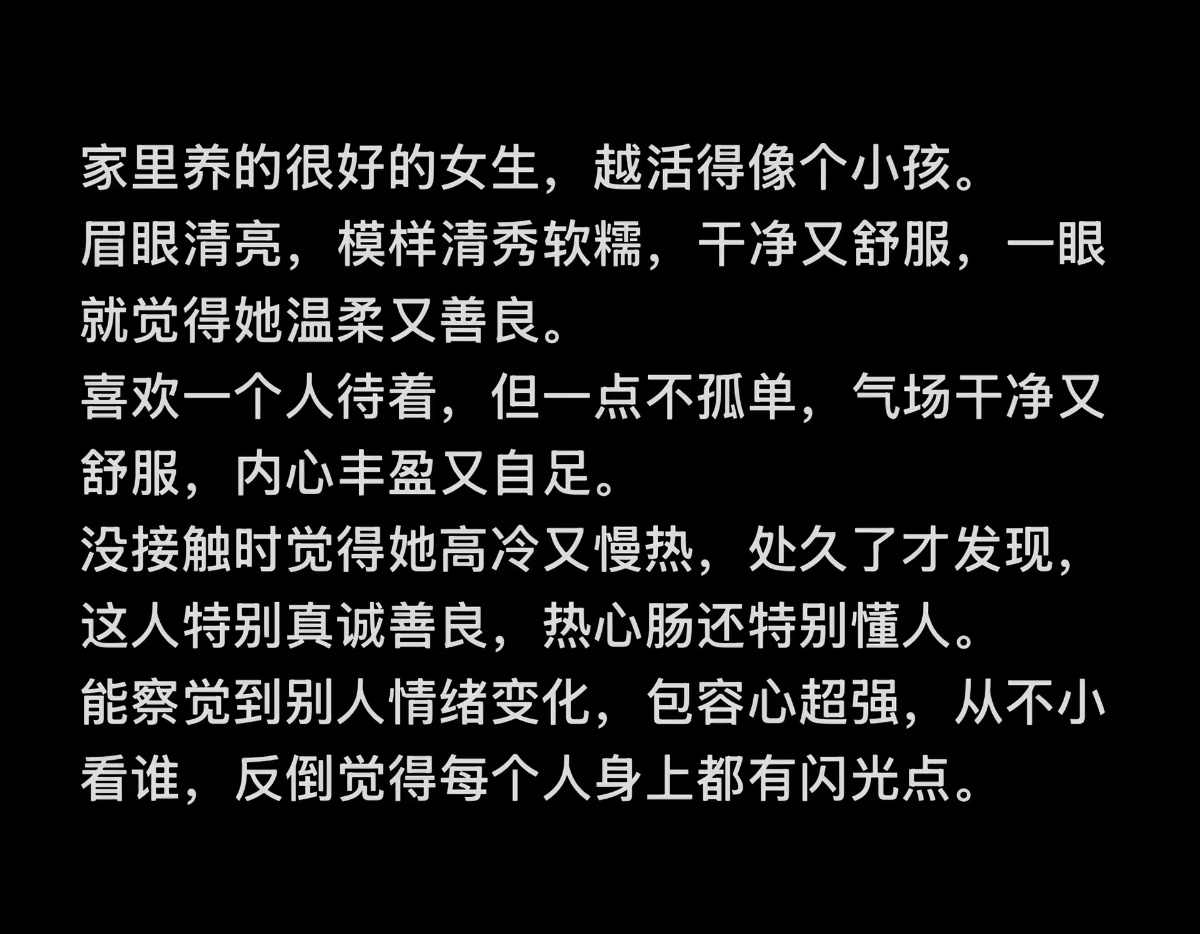 家里养的很好的女生，越活得像个小孩。
眉眼清亮，模样清秀软糯，干净又舒服，一眼就觉得她温柔又善良。
喜欢一个人待着，但一点不孤单，气场干净又舒服，内心丰盈又自足。
没接触时觉得她高冷又慢热，处久了才发现，这人特别真诚善良，热心肠还特别懂人。
能察觉到别人情绪变化，包容心超强，从不小看谁，反倒觉得每个人身上都有闪光点。